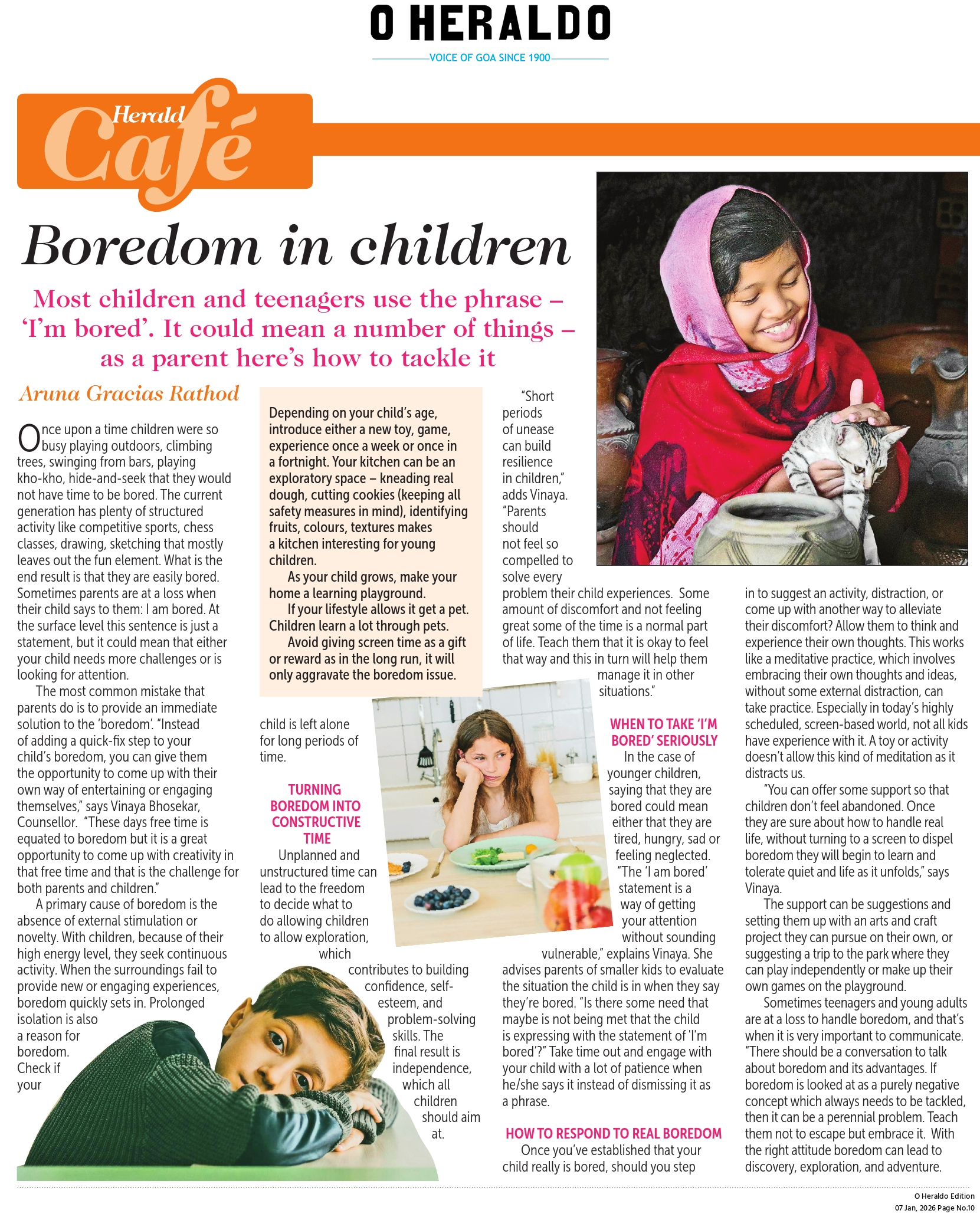 O HERALDO
VOICE OF GOA SINCE 1900

Herald Café

Boredom in children

Most children and teenagers use the phrase – 'I'm bored'. It could mean a number of things – as a parent here's how to tackle it

Aruna Gracias Rathod

Once upon a time children were so busy playing outdoors, climbing trees, swinging from bars, playing kho-kho, hide-and-seek that they would not have time to be bored. The current generation has plenty of structured activity like competitive sports, chess classes, drawing, sketching that mostly leaves out the fun element. What is the end result is that they are easily bored. Sometimes parents are at a loss when their child says to them: I am bored. At the surface level this sentence is just a statement, but it could mean that either your child needs more challenges or is looking for attention.

The most common mistake that parents do is to provide an immediate solution to the 'boredom'. "Instead of adding a quick-fix step to your child's boredom, you can give them the opportunity to come up with their own way of entertaining or engaging themselves," says Vinaya Bhosekar, Counsellor. "These days free time is equated to boredom but it is a great opportunity to come up with creativity in that free time and that is the challenge for both parents and children."

A primary cause of boredom is the absence of external stimulation or novelty. With children, because of their high energy level, they seek continuous activity. When the surroundings fail to provide new or engaging experiences, boredom quickly sets in. Prolonged isolation is also a reason for boredom. Check if your child is left alone for long periods of time.

Depending on your child's age, introduce either a new toy, game, experience once a week or once in a fortnight. Your kitchen can be an exploratory space – kneading real dough, cutting cookies (keeping all safety measures in mind), identifying fruits, colours, textures makes a kitchen interesting for young children.

As your child grows, make your home a learning playground.

If your lifestyle allows it get a pet. Children learn a lot through pets.

Avoid giving screen time as a gift or reward as in the long run, it will only aggravate the boredom issue.

TURNING BOREDOM INTO CONSTRUCTIVE TIME

Unplanned and unstructured time can lead to the freedom to decide what to do allowing children to allow exploration, which contributes to building confidence, self-esteem, and problem-solving skills. The final result is independence, which all children should aim at.

"Short periods of unease can build resilience in children," adds Vinaya. "Parents should not feel so compelled to solve every problem their child experiences. Some amount of discomfort and not feeling great some of the time is a normal part of life. Teach them that it is okay to feel that way and this in turn will help them manage it in other situations."

WHEN TO TAKE 'I'M BORED' SERIOUSLY

In the case of younger children, saying that they are bored could mean either that they are tired, hungry, sad or feeling neglected. "The 'I am bored' statement is a way of getting your attention without sounding vulnerable," explains Vinaya. She advises parents of smaller kids to evaluate the situation the child is in when they say they're bored. "Is there some need that maybe is not being met that the child is expressing with the statement of 'I'm bored'?" Take time out and engage with your child with a lot of patience when he/she says it instead of dismissing it as a phrase.

HOW TO RESPOND TO REAL BOREDOM

Once you've established that your child really is bored, should you step in to suggest an activity, distraction, or come up with another way to alleviate their discomfort? Allow them to think and experience their own thoughts. This works like a meditative practice, which involves embracing their own thoughts and ideas, without some external distraction, can take practice. Especially in today's highly scheduled, screen-based world, not all kids have experience with it. A toy or activity doesn't allow this kind of meditation as it distracts us.

"You can offer some support so that children don't feel abandoned. Once they are sure about how to handle real life, without turning to a screen to dispel boredom they will begin to learn and tolerate quiet and life as it unfolds," says Vinaya.

The support can be suggestions and setting them up with an arts and craft project they can pursue on their own, or suggesting a trip to the park where they can play independently or make up their own games on the playground.

Sometimes teenagers and young adults are at a loss to handle boredom, and that's when it is very important to communicate. "There should be a conversation to talk about boredom and its advantages. If boredom is looked at as a purely negative concept which always needs to be tackled, then it can be a perennial problem. Teach them not to escape but embrace it. With the right attitude boredom can lead to discovery, exploration, and adventure.

O Heraldo Edition
07 Jan, 2026 Page No.10